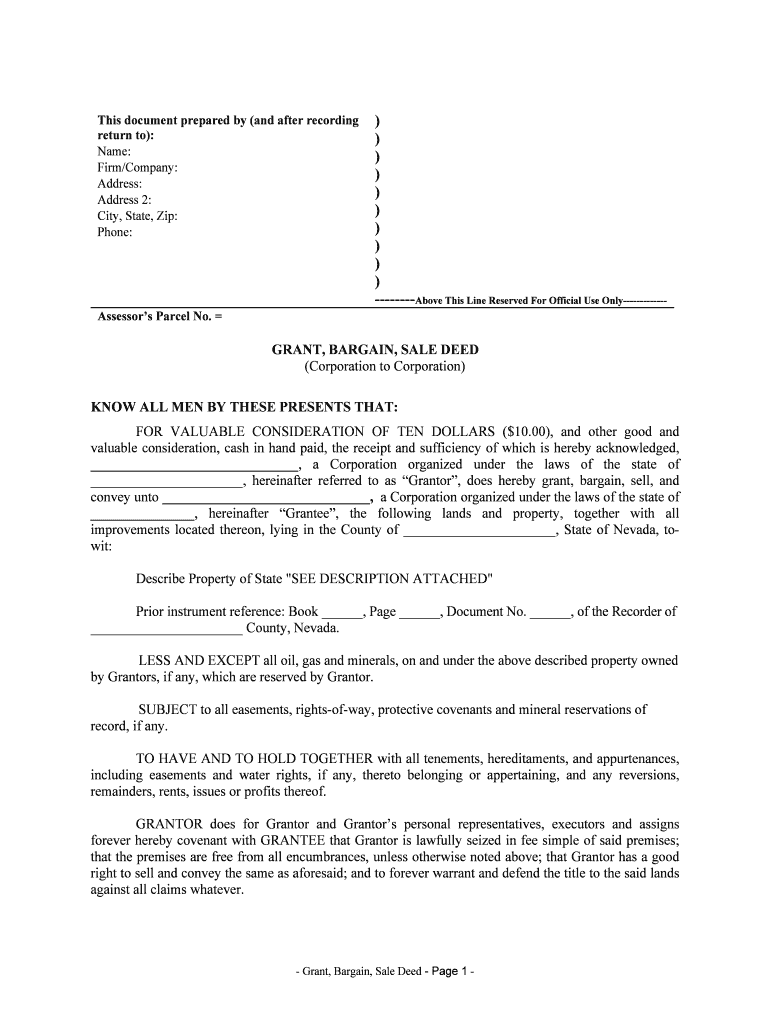 This document prepared by (and after recording return to):
Name:
Firm/Company:
Address:
Address 2:
City, State, Zip:
Phone:

)
)
)
)
)
)
)
)
)
)

--------Above This Line Reserved For Official Use Only------------

Assessor's Parcel No. =

GRANT, BARGAIN, SALE DEED
(Corporation to Corporation)

KNOW ALL MEN BY THESE PRESENTS THAT:

FOR VALUABLE CONSIDERATION OF TEN DOLLARS ($10.00), and other good and valuable consideration, cash in hand paid, the receipt and sufficiency of which is hereby acknowledged, ______________________________, a Corporation organized under the laws of the state of ______________________, hereinafter referred to as "Grantor", does hereby grant, bargain, sell, and convey unto ______________________________, a Corporation organized under the laws of the state of _______________, hereinafter "Grantee", the following lands and property, together with all improvements located thereon, lying in the County of ______________________, State of Nevada, to-wit:

Describe Property of State "SEE DESCRIPTION ATTACHED"

Prior instrument reference: Book ______, Page ______, Document No. ______, of the Recorder of ______________________ County, Nevada.

LESS AND EXCEPT all oil, gas and minerals, on and under the above described property owned by Grantors, if any, which are reserved by Grantor.

SUBJECT to all easements, rights-of-way, protective covenants and mineral reservations of record, if any.

TO HAVE AND TO HOLD TOGETHER with all tenements, hereditaments, and appurtenances, including easements and water rights, if any, thereto belonging or appertaining, and any reversions, remainders, rents, issues or profits thereof.

GRANTOR does for Grantor and Grantor's personal representatives, executors and assigns forever hereby covenant with GRANTEE that Grantor is lawfully seized in fee simple of said premises; that the premises are free from all encumbrances, unless otherwise noted above; that Grantor has a good right to sell and convey the same as aforesaid; and to forever warrant and defend the title to the said lands against all claims whatever.

- Grant, Bargain, Sale Deed - Page 1 -